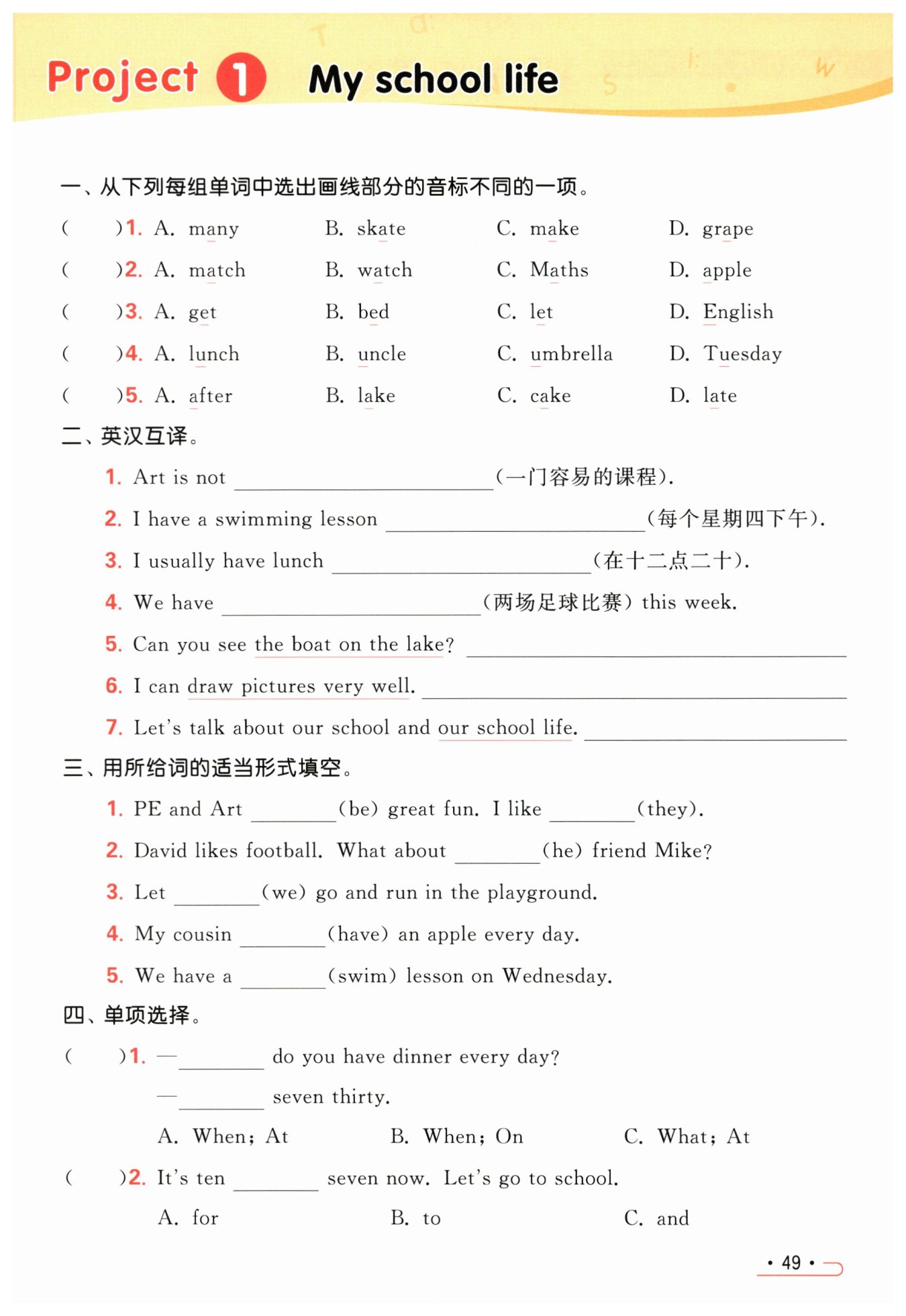 Project 1 My school life

一、从下列每组单词中选出画线部分的音标不同的一项。

(　　)1. A. many　B. skate　C. make　D. grape

(　　)2. A. match　B. watch　C. Maths　D. apple

(　　)3. A. get　B. bed　C. let　D. English

(　　)4. A. lunch　B. uncle　C. umbrella　D. Tuesday

(　　)5. A. after　B. lake　C. cake　D. late

二、英汉互译。

1. Art is not ________________(一门容易的课程).

2. I have a swimming lesson ________________(每个星期四下午).

3. I usually have lunch ________________(在十二点二十).

4. We have ________________(两场足球比赛) this week.

5. Can you see the boat on the lake? ________________

6. I can draw pictures very well. ________________

7. Let's talk about our school and our school life. ________________

三、用所给词的适当形式填空。

1. PE and Art ________(be) great fun. I like ________(they).

2. David likes football. What about ________(he) friend Mike?

3. Let ________(we) go and run in the playground.

4. My cousin ________(have) an apple every day.

5. We have a ________(swim) lesson on Wednesday.

四、单项选择。

(　　)1. —________ do you have dinner every day?
—________ seven thirty.
A. When; At　B. When; On　C. What; At

(　　)2. It's ten ________ seven now. Let's go to school.
A. for　B. to　C. and

· 49 ·